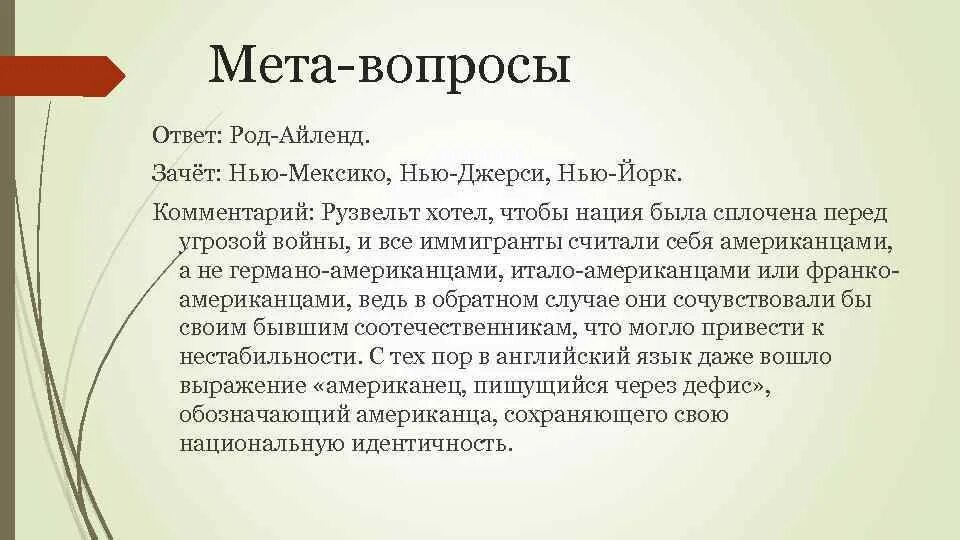 Мета-вопросы

Ответ: Род-Айленд.

Зачёт: Нью-Мексико, Нью-Джерси, Нью-Йорк.

Комментарий: Рузвельт хотел, чтобы нация была сплочена перед угрозой войны, и все иммигранты считали себя американцами, а не германо-американцами, итало-американцами или франко-американцами, ведь в обратном случае они сочувствовали бы своим бывшим соотечественникам, что могло привести к нестабильности. С тех пор в английский язык даже вошло выражение «американец, пишущийся через дефис», обозначающий американца, сохраняющего свою национальную идентичность.